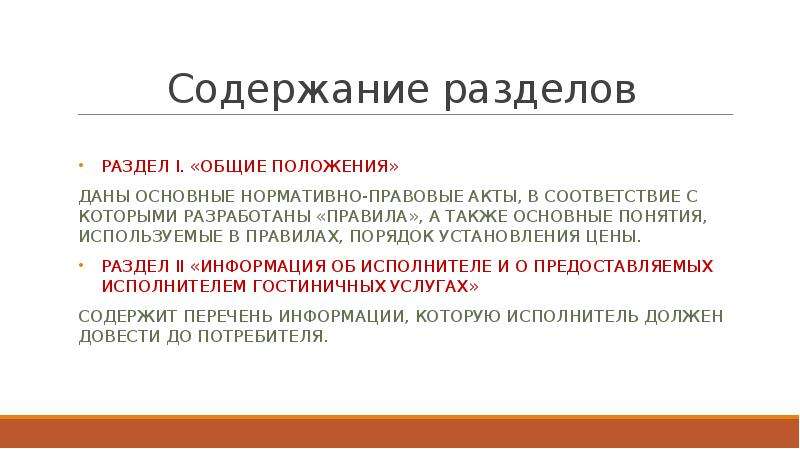 Содержание разделов

• РАЗДЕЛ I. «ОБЩИЕ ПОЛОЖЕНИЯ»

ДАНЫ ОСНОВНЫЕ НОРМАТИВНО-ПРАВОВЫЕ АКТЫ, В СООТВЕТСТВИЕ С КОТОРЫМИ РАЗРАБОТАНЫ «ПРАВИЛА», А ТАКЖЕ ОСНОВНЫЕ ПОНЯТИЯ, ИСПОЛЬЗУЕМЫЕ В ПРАВИЛАХ, ПОРЯДОК УСТАНОВЛЕНИЯ ЦЕНЫ.

• РАЗДЕЛ II «ИНФОРМАЦИЯ ОБ ИСПОЛНИТЕЛЕ И О ПРЕДОСТАВЛЯЕМЫХ ИСПОЛНИТЕЛЕМ ГОСТИНИЧНЫХ УСЛУГАХ»

СОДЕРЖИТ ПЕРЕЧЕНЬ ИНФОРМАЦИИ, КОТОРУЮ ИСПОЛНИТЕЛЬ ДОЛЖЕН ДОВЕСТИ ДО ПОТРЕБИТЕЛЯ.